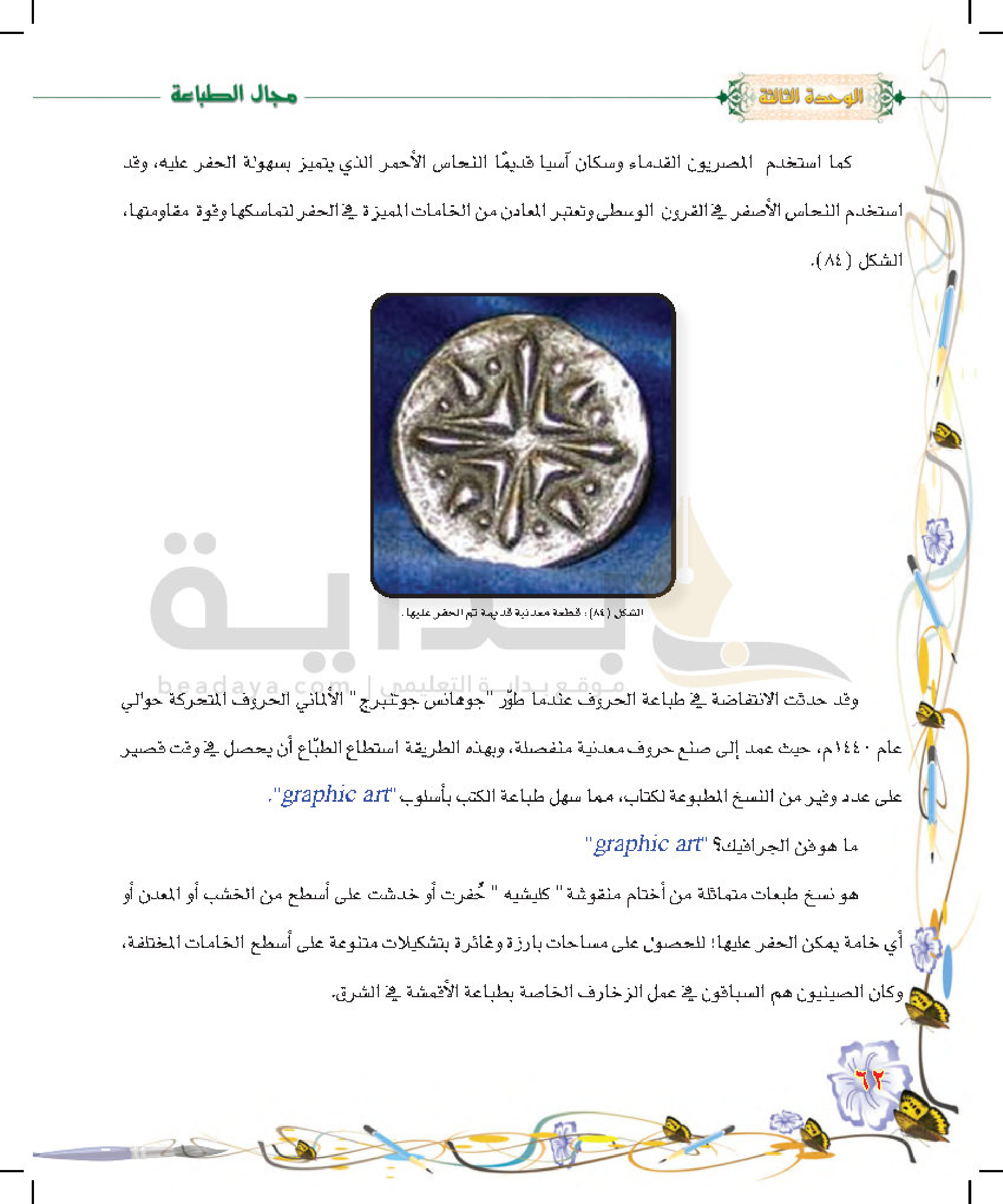 الوحدة الثالثة

مجال الطباعة

كما استخدم المصريون القدماء وسكان آسيا قديمًا النحاس الأحمر الذي يتميز بسهولة الحفر عليه، وقد استخدم النحاس الأصفر في القرون الوسطى وتعتبر المعادن من الخامات المميزة في الحفر لتماسكها وقوة مقاومتها، الشكل (٨٤).

الشكل (٨٤) : قطعة معدنية قديمة تم الحفر عليها.

بداية
beadaya.com | موقع بداية التعليمي

وقد حدثت الانتفاضة في طباعة الحروف عندما طوّر "جوهانس جوتنبرج" الألماني الحروف المتحركة حوالي عام ١٤٤٠م، حيث عمد إلى صنع حروف معدنية منفصلة، وبهذه الطريقة استطاع الطبّاع أن يحصل في وقت قصير على عدد وفير من النسخ المطبوعة لكتاب، مما سهل طباعة الكتب بأسلوب "graphic art".

ما هو فن الجرافيك؟ "graphic art"

هو نسخ طبعات متماثلة من أختام منقوشة " كليشيه " حُفرت أو خدشت على أسطح من الخشب أو المعدن أو أي خامة يمكن الحفر عليها؛ للحصول على مساحات بارزة وغائرة بتشكيلات متنوعة على أسطح الخامات المختلفة، وكان الصينيون هم السباقون في عمل الزخارف الخاصة بطباعة الأقمشة في الشرق.

٦٢